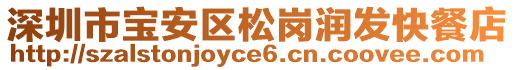 深圳市宝安区松岗润发快餐店
http://szalstonjoyce6.cn.coovee.com